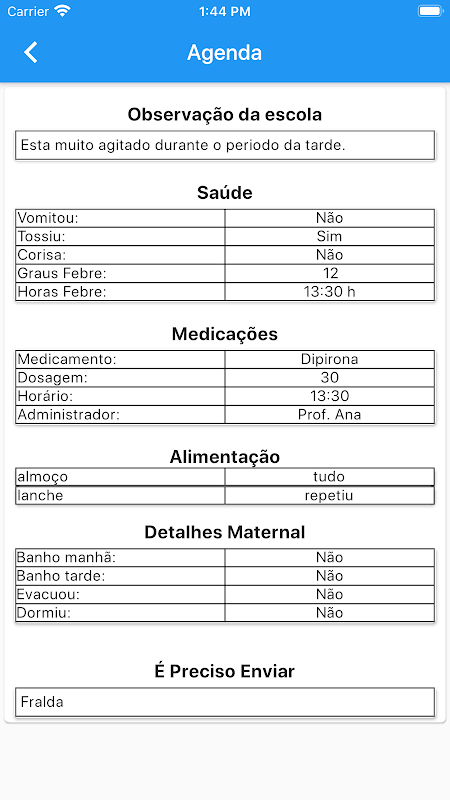 Carrier 1:44 PM

Agenda

Observação da escola

Esta muito agitado durante o periodo da tarde.

Saúde

| Vomitou: | Não |
|---|---|
| Tossiu: | Sim |
| Corisa: | Não |
| Graus Febre: | 12 |
| Horas Febre: | 13:30 h |

Medicações

| Medicamento: | Dipirona |
|---|---|
| Dosagem: | 30 |
| Horário: | 13:30 |
| Administrador: | Prof. Ana |

Alimentação

| almoço | tudo |
|---|---|
| lanche | repetiu |

Detalhes Maternal

| Banho manhã: | Não |
|---|---|
| Banho tarde: | Não |
| Evacuou: | Não |
| Dormiu: | Não |

É Preciso Enviar

Fralda